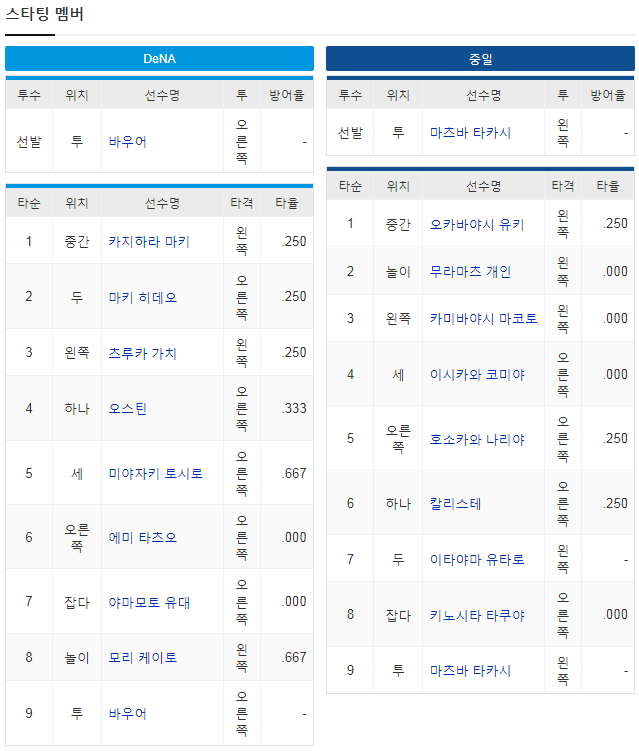 스타팅 멤버

DeNA

| 투수 | 위치 | 선수명 | 투 | 방어율 |
|---|---|---|---|---|
| 선발 | 투 | 바우어 | 오른쪽 | - |

| 타순 | 위치 | 선수명 | 타격 | 타율 |
|---|---|---|---|---|
| 1 | 중간 | 카지하라 마키 | 왼쪽 | .250 |
| 2 | 두 | 마키 히데오 | 오른쪽 | .250 |
| 3 | 왼쪽 | 츠루카 가치 | 왼쪽 | .250 |
| 4 | 하나 | 오스틴 | 오른쪽 | .333 |
| 5 | 세 | 미야자키 토시로 | 오른쪽 | .667 |
| 6 | 오른쪽 | 에미 타츠오 | 오른쪽 | .000 |
| 7 | 잡다 | 야마모토 유대 | 오른쪽 | .000 |
| 8 | 놀이 | 모리 케이토 | 왼쪽 | .667 |
| 9 | 투 | 바우어 | 오른쪽 | - |

중일

| 투수 | 위치 | 선수명 | 투 | 방어율 |
|---|---|---|---|---|
| 선발 | 투 | 마츠바 타카시 | 왼쪽 | - |

| 타순 | 위치 | 선수명 | 타격 | 타율 |
|---|---|---|---|---|
| 1 | 중간 | 오카바야시 유키 | 왼쪽 | .250 |
| 2 | 놀이 | 무라마츠 개인 | 왼쪽 | .000 |
| 3 | 왼쪽 | 카미바야시 마코토 | 왼쪽 | .000 |
| 4 | 세 | 이시카와 코미야 | 오른쪽 | .000 |
| 5 | 오른쪽 | 호소카와 나리야 | 오른쪽 | .250 |
| 6 | 하나 | 칼리스테 | 오른쪽 | .250 |
| 7 | 두 | 이타야마 유타로 | 왼쪽 | - |
| 8 | 잡다 | 키노시타 타쿠야 | 오른쪽 | .000 |
| 9 | 투 | 마츠바 타카시 | 왼쪽 | - |